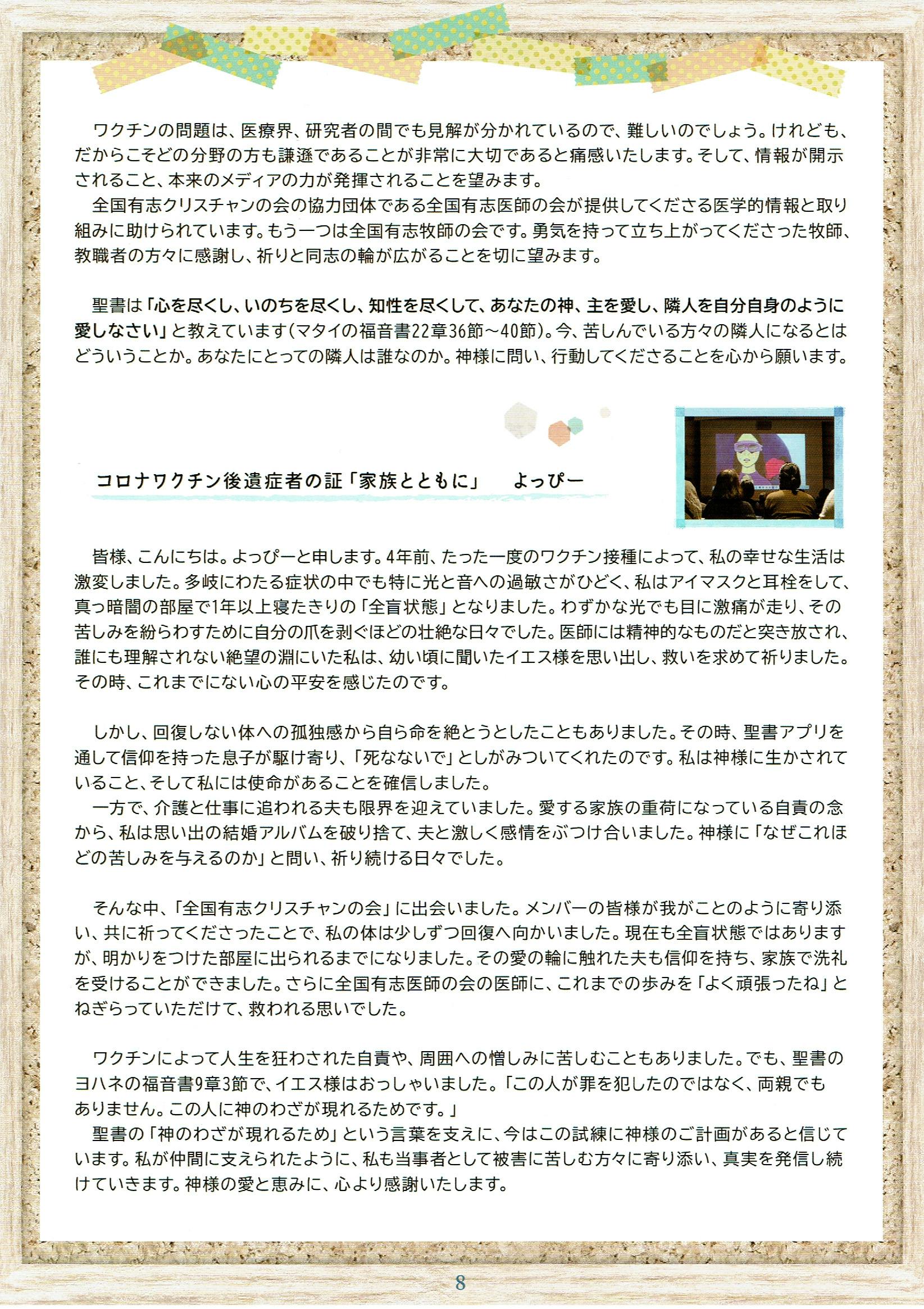 ワクチンの問題は、医療界、研究者の間でも見解が分かれているので、難しいのでしょう。けれども、だからこそどの分野の方も謙遜であることが非常に大切であると痛感いたします。そして、情報が開示されること、本来のメディアの力が発揮されることを望みます。
全国有志クリスチャンの会の協力団体である全国有志医師の会が提供してくださる医学的情報と取り組みに助けられています。もう一つは全国有志牧師の会です。勇気を持って立ち上がってくださった牧師、教職者の方々に感謝し、祈りと同志の輪が広がることを切に望みます。

聖書は「心を尽くし、いのちを尽くし、知性を尽くして、あなたの神、主を愛し、隣人を自分自身のように愛しなさい」と教えています(マタイの福音書22章36節～40節)。今、苦しんでいる方々の隣人になるとはどういうことか。あなたにとっての隣人は誰なのか。神様に問い、行動してくださることを心から願います。

コロナワクチン後遺症者の証「家族とともに」　よっぴー

皆様、こんにちは。よっぴーと申します。4年前、たった一度のワクチン接種によって、私の幸せな生活は激変しました。多岐にわたる症状の中でも特に光と音への過敏さがひどく、私はアイマスクと耳栓をして、真っ暗闇の部屋で1年以上寝たきりの「全盲状態」となりました。わずかな光でも目に激痛が走り、その苦しみを紛らわすために自分の爪を剥ぐほどの壮絶な日々でした。医師には精神的なものだと突き放され、誰にも理解されない絶望の淵にいた私は、幼い頃に聞いたイエス様を思い出し、救いを求めて祈りました。その時、これまでにない心の平安を感じたのです。

しかし、回復しない体への孤独感から自ら命を絶とうとしたこともありました。その時、聖書アプリを通して信仰を持った息子が駆け寄り、「死なないで」としがみついてくれたのです。私は神様に生かされていること、そして私には使命があることを確信しました。
一方で、介護と仕事に追われる夫も限界を迎えていました。愛する家族の重荷になっている自責の念から、私は思い出の結婚アルバムを破り捨て、夫と激しく感情をぶつけ合いました。神様に「なぜこれほどの苦しみを与えるのか」と問い、祈り続ける日々でした。

そんな中、「全国有志クリスチャンの会」に出会いました。メンバーの皆様が我がことのように寄り添い、共に祈ってくださったことで、私の体は少しずつ回復へ向かいました。現在も全盲状態ではありますが、明かりをつけた部屋に出られるまでになりました。その愛の輪に触れた夫も信仰を持ち、家族で洗礼を受けることができました。さらに全国有志医師の会の医師に、これまでの歩みを「よく頑張ったね」とねぎらっていただけて、救われる思いでした。

ワクチンによって人生を狂わされた自責や、周囲への憎しみに苦しむこともありました。でも、聖書のヨハネの福音書9章3節で、イエス様はおっしゃいました。「この人が罪を犯したのではなく、両親でもありません。この人に神のわざが現れるためです。」
聖書の「神のわざが現れるため」という言葉を支えに、今はこの試練に神様のご計画があると信じています。私が仲間に支えられたように、私も当事者として被害に苦しむ方々に寄り添い、真実を発信し続けていきます。神様の愛と恵みに、心より感謝いたします。

8